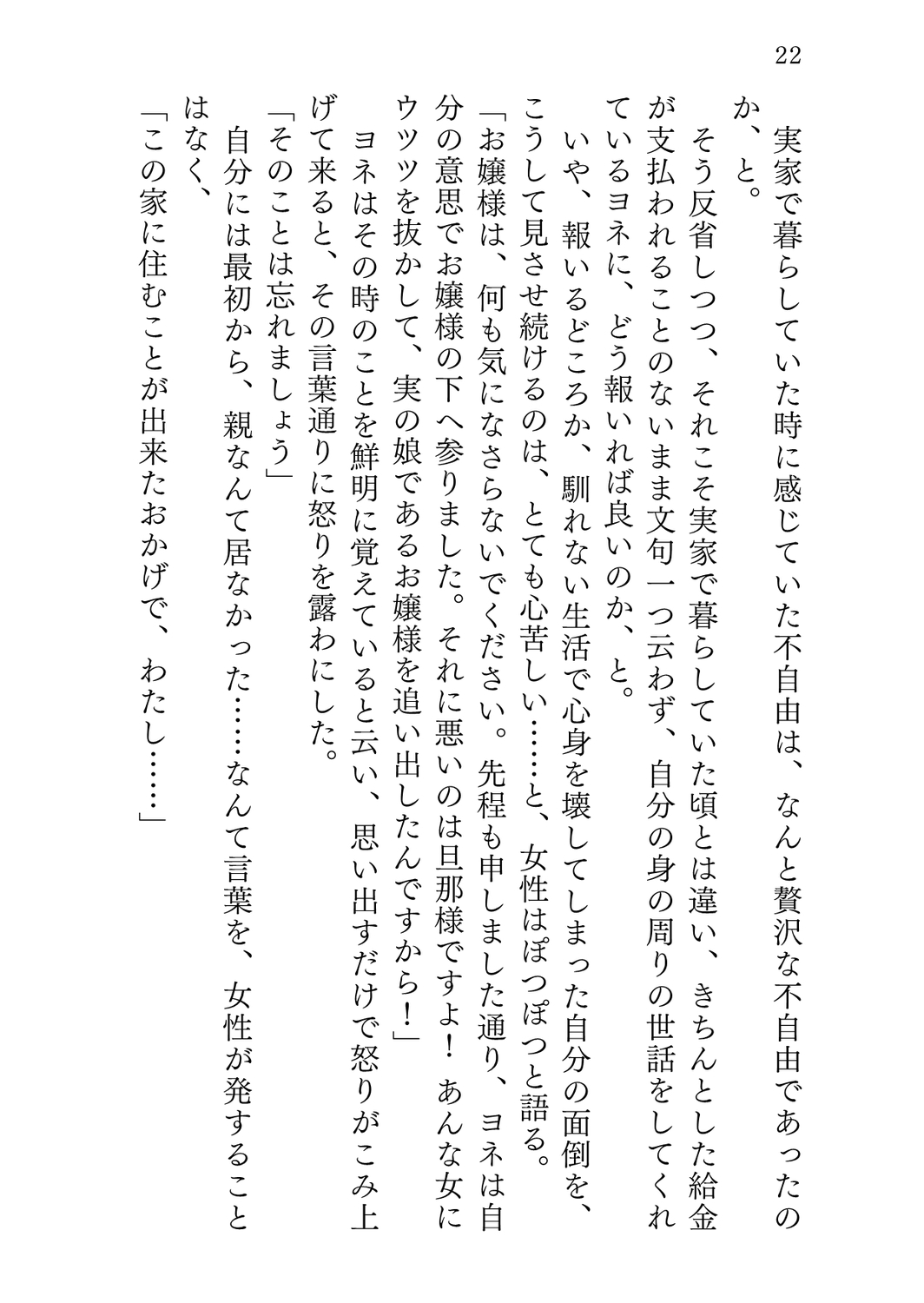 22

実家で暮らしていた時に感じていた不自由は、なんと贅沢な不自由であったのか、と。

そう反省しつつ、それこそ実家で暮らしていた頃とは違い、きちんとした給金が支払われることのないまま文句一つ云わず、自分の身の周りの世話をしてくれているヨネに、どう報いれば良いのか、と。

いや、報いるどころか、馴れない生活で心身を壊してしまった自分の面倒を、こうして見させ続けるのは、とても心苦しい……と、女性はぽつぽつと語る。

「お嬢様は、何も気になさらないでください。先程も申しました通り、ヨネは自分の意思でお嬢様の下へ参りました。それに悪いのは旦那様ですよ！　あんな女にウツツを抜かして、実の娘であるお嬢様を追い出したんですから！」

ヨネはその時のことを鮮明に覚えていると云い、思い出すだけで怒りがこみ上げて来ると、その言葉通りに怒りを露わにした。

「そのことは忘れましょう」

自分には最初から、親なんて居なかった……なんて言葉を、女性が発することはなく、

「この家に住むことが出来たおかげで、わたし……」